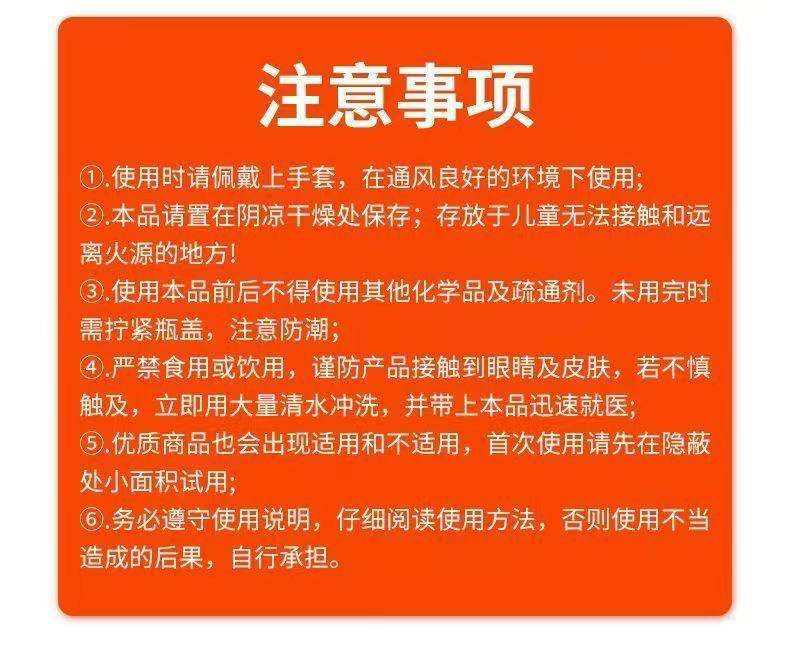 注意事项

①.使用时请佩戴上手套，在通风良好的环境下使用;

②.本品请置在阴凉干燥处保存；存放于儿童无法接触和远离火源的地方!

③.使用本品前后不得使用其他化学品及疏通剂。未用完时需拧紧瓶盖，注意防潮;

④.严禁食用或饮用，谨防产品接触到眼睛及皮肤，若不慎触及，立即用大量清水冲洗，并带上本品迅速就医;

⑤.优质商品也会出现适用和不适用，首次使用请先在隐蔽处小面积试用;

⑥.务必遵守使用说明，仔细阅读使用方法，否则使用不当造成的后果，自行承担。